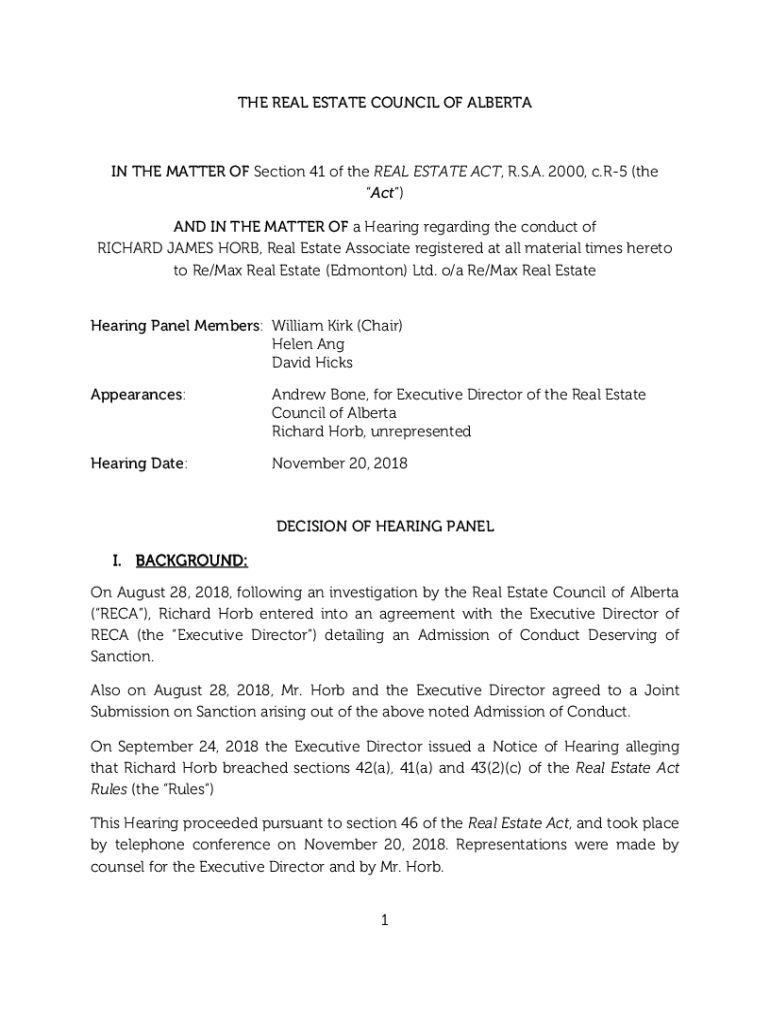 THE REAL ESTATE COUNCIL OF ALBERTA

IN THE MATTER OF Section 41 of the REAL ESTATE ACT, R.S.A. 2000, c.R-5 (the "Act")

AND IN THE MATTER OF a Hearing regarding the conduct of RICHARD JAMES HORB, Real Estate Associate registered at all material times hereto to Re/Max Real Estate (Edmonton) Ltd. o/a Re/Max Real Estate

Hearing Panel Members: William Kirk (Chair)
Helen Ang
David Hicks

Appearances: Andrew Bone, for Executive Director of the Real Estate Council of Alberta
Richard Horb, unrepresented

Hearing Date: November 20, 2018

DECISION OF HEARING PANEL

I. BACKGROUND:

On August 28, 2018, following an investigation by the Real Estate Council of Alberta ("RECA"), Richard Horb entered into an agreement with the Executive Director of RECA (the "Executive Director") detailing an Admission of Conduct Deserving of Sanction.

Also on August 28, 2018, Mr. Horb and the Executive Director agreed to a Joint Submission on Sanction arising out of the above noted Admission of Conduct.

On September 24, 2018 the Executive Director issued a Notice of Hearing alleging that Richard Horb breached sections 42(a), 41(a) and 43(2)(c) of the Real Estate Act Rules (the "Rules")

This Hearing proceeded pursuant to section 46 of the Real Estate Act, and took place by telephone conference on November 20, 2018. Representations were made by counsel for the Executive Director and by Mr. Horb.

1